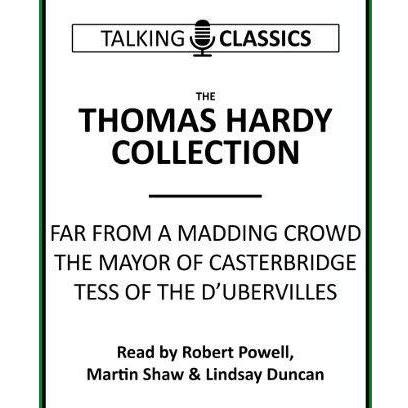 TALKING CLASSICS

THE
THOMAS HARDY COLLECTION

FAR FROM A MADDING CROWD
THE MAYOR OF CASTERBRIDGE
TESS OF THE D'UBERVILLES

Read by Robert Powell,
Martin Shaw & Lindsay Duncan